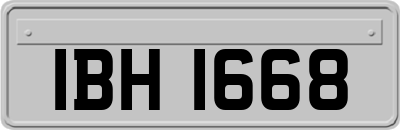 IBH 1668